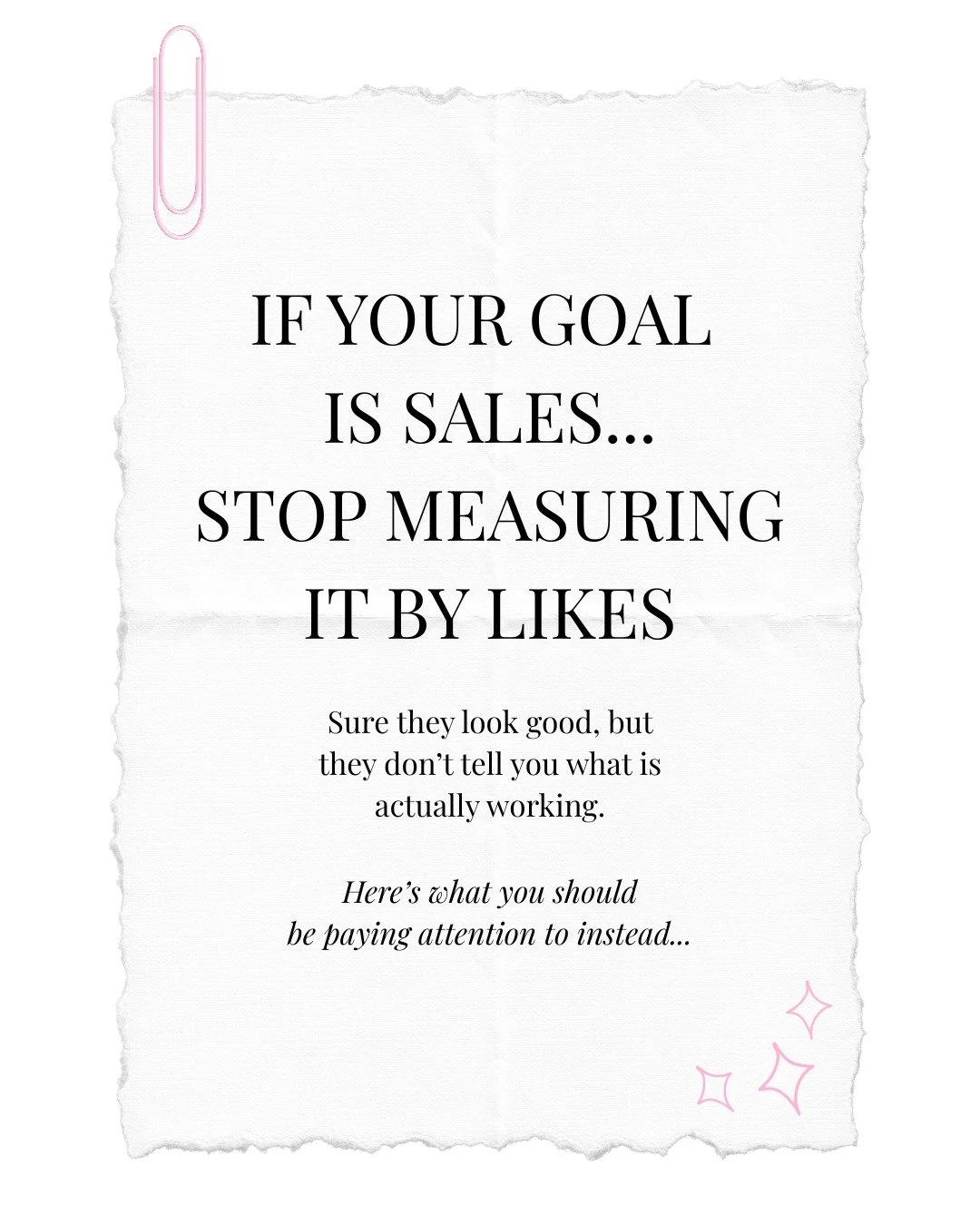 IF YOUR GOAL IS SALES... STOP MEASURING IT BY LIKES

Sure they look good, but they don't tell you what is actually working.

Here's what you should be paying attention to instead...